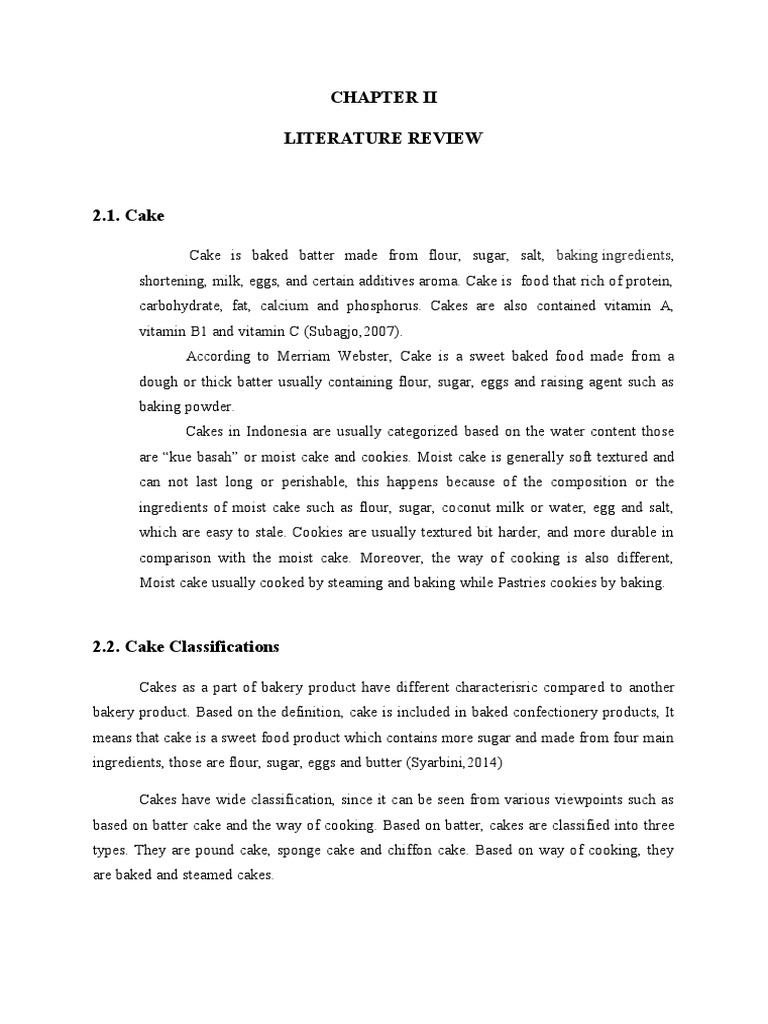 CHAPTER II

LITERATURE REVIEW

2.1. Cake

Cake is baked batter made from flour, sugar, salt, baking ingredients, shortening, milk, eggs, and certain additives aroma. Cake is food that rich of protein, carbohydrate, fat, calcium and phosphorus. Cakes are also contained vitamin A, vitamin B1 and vitamin C (Subagjo,2007).

According to Merriam Webster, Cake is a sweet baked food made from a dough or thick batter usually containing flour, sugar, eggs and raising agent such as baking powder.

Cakes in Indonesia are usually categorized based on the water content those are "kue basah" or moist cake and cookies. Moist cake is generally soft textured and can not last long or perishable, this happens because of the composition or the ingredients of moist cake such as flour, sugar, coconut milk or water, egg and salt, which are easy to stale. Cookies are usually textured bit harder, and more durable in comparison with the moist cake. Moreover, the way of cooking is also different, Moist cake usually cooked by steaming and baking while Pastries cookies by baking.

2.2. Cake Classifications

Cakes as a part of bakery product have different characterisric compared to another bakery product. Based on the definition, cake is included in baked confectionery products, It means that cake is a sweet food product which contains more sugar and made from four main ingredients, those are flour, sugar, eggs and butter (Syarbini,2014)

Cakes have wide classification, since it can be seen from various viewpoints such as based on batter cake and the way of cooking. Based on batter, cakes are classified into three types. They are pound cake, sponge cake and chiffon cake. Based on way of cooking, they are baked and steamed cakes.